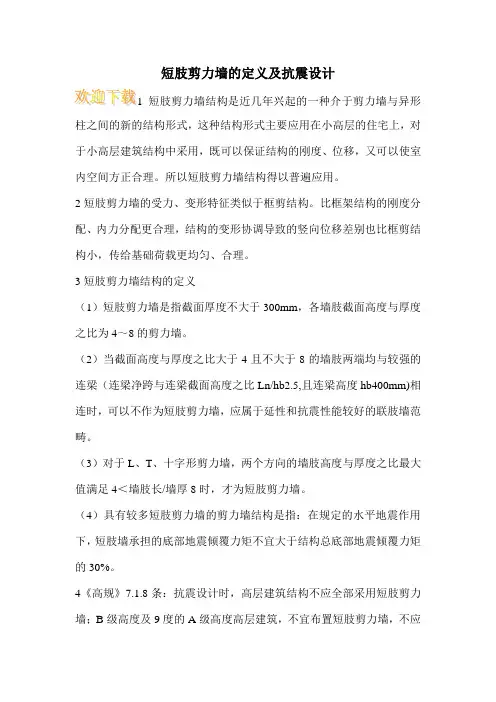 短肢剪力墙的定义及抗震设计

欢迎下载1 短肢剪力墙结构是近几年兴起的一种介于剪力墙与异形柱之间的新的结构形式，这种结构形式主要应用在小高层的住宅上，对于小高层建筑结构中采用，既可以保证结构的刚度、位移，又可以使室内空间方正合理。所以短肢剪力墙结构得以普遍应用。

2 短肢剪力墙的受力、变形特征类似于框剪结构。比框架结构的刚度分配、内力分配更合理，结构的变形协调导致的竖向位移差别也比框剪结构小，传给基础荷载更均匀、合理。

3 短肢剪力墙结构的定义

（1）短肢剪力墙是指截面厚度不大于 300mm，各墙肢截面高度与厚度之比为 4～8 的剪力墙。

（2）当截面高度与厚度之比大于 4 且不大于 8 的墙肢两端均与较强的连梁（连梁净跨与连梁截面高度之比 Ln/hb2.5,且连梁高度 hb400mm)相连时，可以不作为短肢剪力墙，应属于延性和抗震性能较好的联肢墙范畴。

（3）对于 L、T、十字形剪力墙，两个方向的墙肢高度与厚度之比最大值满足 4＜墙肢长/墙厚 8 时，才为短肢剪力墙。

（4）具有较多短肢剪力墙的剪力墙结构是指：在规定的水平地震作用下，短肢墙承担的底部地震倾覆力矩不宜大于结构总底部地震倾覆力矩的 30%。

4《高规》7.1.8 条：抗震设计时，高层建筑结构不应全部采用短肢剪力墙；B 级高度及 9 度的 A 级高度高层建筑，不宜布置短肢剪力墙，不应